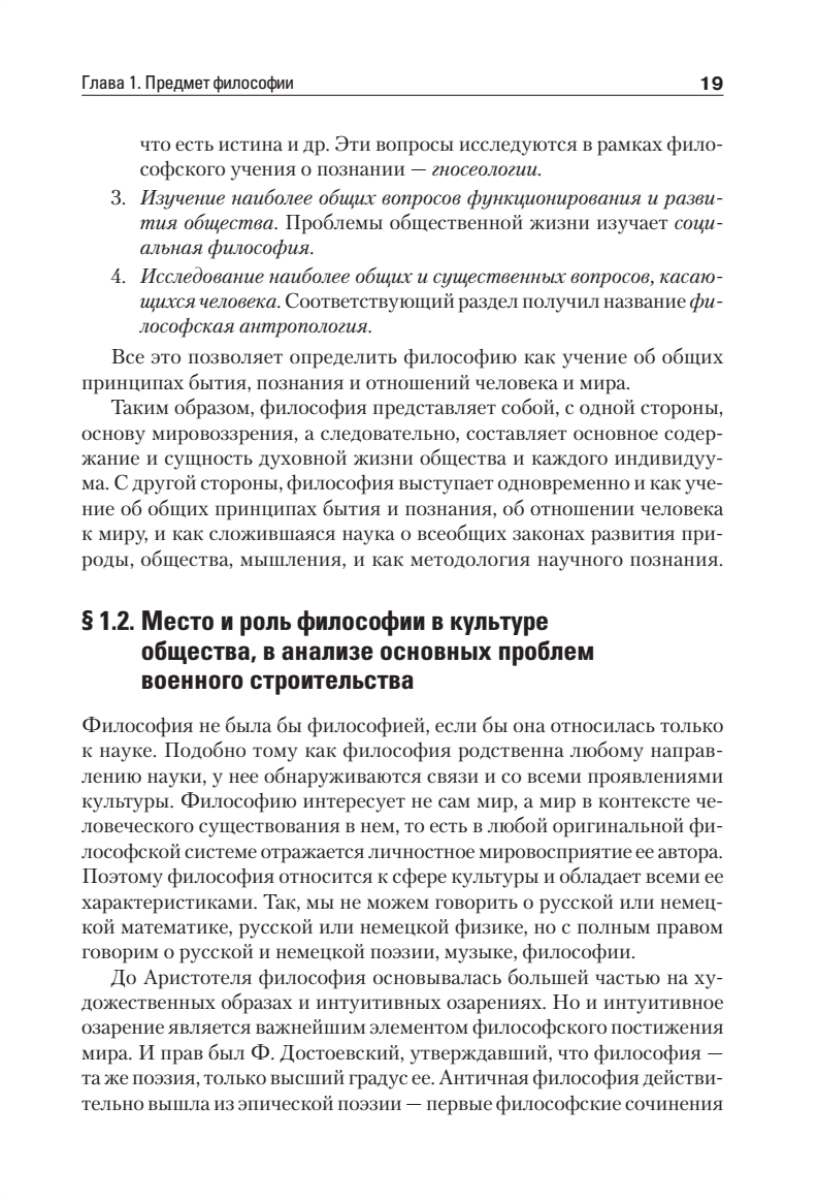 Глава 1. Предмет философии 19

что есть истина и др. Эти вопросы исследуются в рамках философского учения о познании — гносеологии.

3. Изучение наиболее общих вопросов функционирования и развития общества. Проблемы общественной жизни изучает социальная философия.

4. Исследование наиболее общих и существенных вопросов, касающихся человека. Соответствующий раздел получил название философская антропология.

Все это позволяет определить философию как учение об общих принципах бытия, познания и отношений человека и мира.

Таким образом, философия представляет собой, с одной стороны, основу мировоззрения, а следовательно, составляет основное содержание и сущность духовной жизни общества и каждого индивидуума. С другой стороны, философия выступает одновременно и как учение об общих принципах бытия и познания, об отношении человека к миру, и как сложившаяся наука о всеобщих законах развития природы, общества, мышления, и как методология научного познания.

§ 1.2. Место и роль философии в культуре общества, в анализе основных проблем военного строительства

Философия не была бы философией, если бы она относилась только к науке. Подобно тому как философия родственна любому направлению науки, у нее обнаруживаются связи и со всеми проявлениями культуры. Философию интересует не сам мир, а мир в контексте человеческого существования в нем, то есть в любой оригинальной философской системе отражается личностное мировосприятие ее автора. Поэтому философия относится к сфере культуры и обладает всеми ее характеристиками. Так, мы не можем говорить о русской или немецкой математике, русской или немецкой физике, но с полным правом говорим о русской и немецкой поэзии, музыке, философии.

До Аристотеля философия основывалась большей частью на художественных образах и интуитивных озарениях. Но и интуитивное озарение является важнейшим элементом философского постижения мира. И прав был Ф. Достоевский, утверждавший, что философия — та же поэзия, только высший градус ее. Античная философия действительно вышла из эпической поэзии — первые философские сочинения